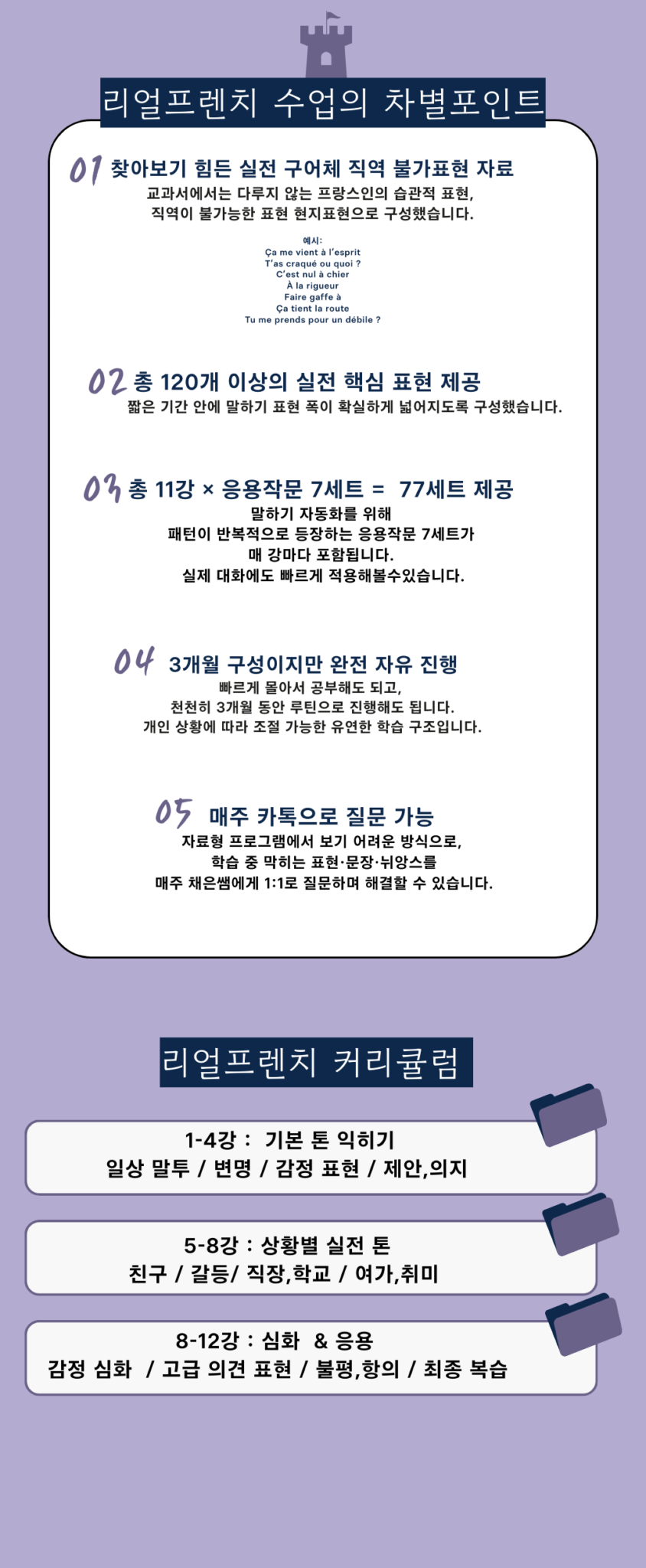 리얼프렌치 수업의 차별포인트

01 찾아보기 힘든 실전 구어체 직역 불가표현 자료
교과서에서는 다루지 않는 프랑스인의 습관적 표현,
직역이 불가능한 표현 현지표현으로 구성했습니다.

예시:
Ça me vient à l'esprit
T'as craqué ou quoi ?
C'est nul à chier
À la rigueur
Faire gaffe à
Ça tient la route
Tu me prends pour un débile ?

02 총 120개 이상의 실전 핵심 표현 제공
짧은 기간 안에 말하기 표현 폭이 확실하게 넓어지도록 구성했습니다.

03 총 11강 × 응용작문 7세트 = 77세트 제공
말하기 자동화를 위해
패턴이 반복적으로 등장하는 응용작문 7세트가
매 강마다 포함됩니다.
실제 대화에도 빠르게 적용해볼수있습니다.

04 3개월 구성이지만 완전 자유 진행
빠르게 몰아서 공부해도 되고,
천천히 3개월 동안 루틴으로 진행해도 됩니다.
개인 상황에 따라 조절 가능한 유연한 학습 구조입니다.

05 매주 카톡으로 질문 가능
자료형 프로그램에서 보기 어려운 방식으로,
학습 중 막히는 표현·문장·뉘앙스를
매주 채은쌤에게 1:1로 질문하며 해결할 수 있습니다.

리얼프렌치 커리큘럼

1-4강 : 기본 톤 익히기
일상 말투 / 변명 / 감정 표현 / 제안,의지

5-8강 : 상황별 실전 톤
친구 / 갈등/ 직장,학교 / 여가,취미

8-12강 : 심화 & 응용
감정 심화 / 고급 의견 표현 / 불평,항의 / 최종 복습